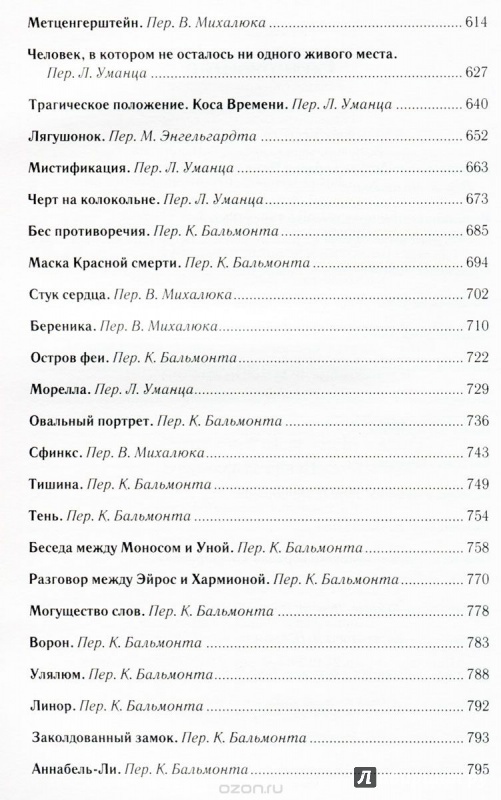 Метценгерштейн. Пер. В. Михалюка 614

Человек, в котором не осталось ни одного живого места. Пер. Л. Уманца 627

Трагическое положение. Коса Времени. Пер. Л. Уманца 640

Лягушонок. Пер. М. Энгельгардта 652

Мистификация. Пер. Л. Уманца 663

Черт на колокольне. Пер. Л. Уманца 673

Бес противоречия. Пер. К. Бальмонта 685

Маска Красной смерти. Пер. К. Бальмонта 694

Стук сердца. Пер. В. Михалюка 702

Береника. Пер. В. Михалюка 710

Остров феи. Пер. К. Бальмонта 722

Морелла. Пер. Л. Уманца 729

Овальный портрет. Пер. К. Бальмонта 736

Сфинкс. Пер. В. Михалюка 743

Тишина. Пер. К. Бальмонта 749

Тень. Пер. К. Бальмонта 754

Беседа между Моносом и Уной. Пер. К. Бальмонта 758

Разговор между Эйрос и Хармионой. Пер. К. Бальмонта 770

Могущество слов. Пер. К. Бальмонта 778

Ворон. Пер. К. Бальмонта 783

Улялюм. Пер. К. Бальмонта 788

Линор. Пер. К. Бальмонта 792

Заколдованный замок. Пер. К. Бальмонта 793

Аннабель-Ли. Пер. К. Бальмонта 795

ozon.ru